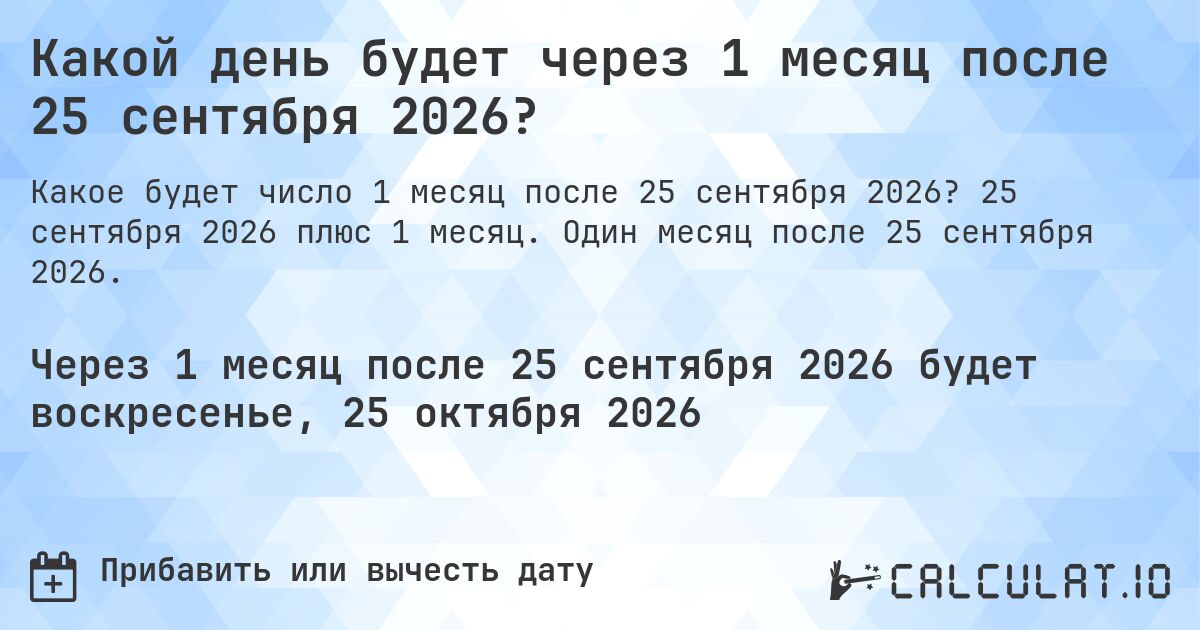 Какой день будет через 1 месяц после 25 сентября 2026?

Какое будет число 1 месяц после 25 сентября 2026? 25 сентября 2026 плюс 1 месяц. Один месяц после 25 сентября 2026.

Через 1 месяц после 25 сентября 2026 будет воскресенье, 25 октября 2026

Прибавить или вычесть дату

CALCULAT.IO